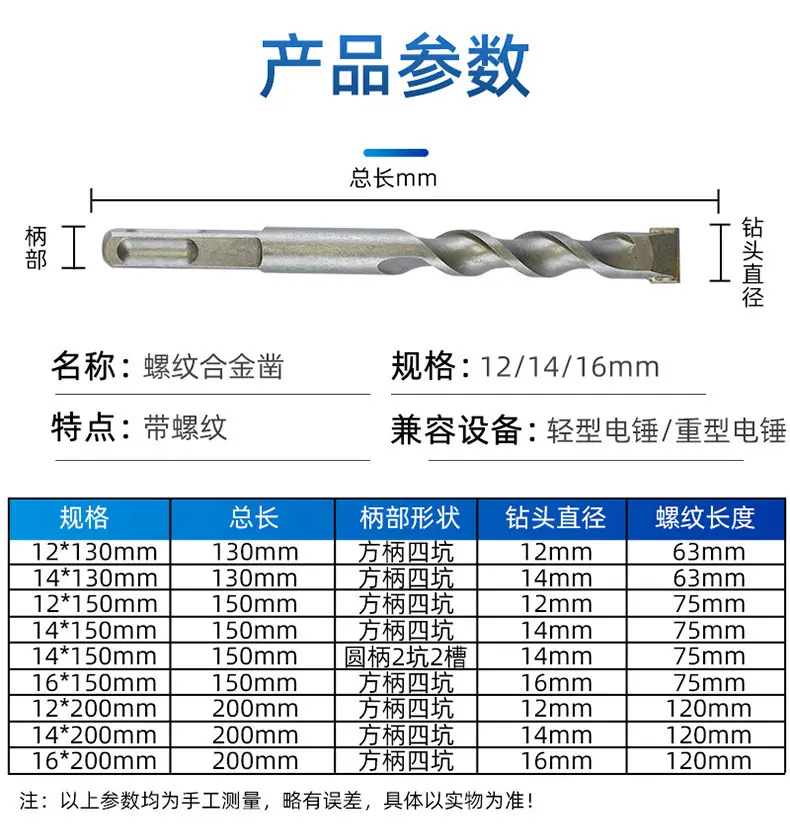 产品参数

总长mm

柄部

钻头直径

名称：螺纹合金凿

规格：12/14/16mm

特点：带螺纹

兼容设备：轻型电锤/重型电锤

| 规格 | 总长 | 柄部形状 | 钻头直径 | 螺纹长度 |
|---|---|---|---|---|
| 12*130mm | 130mm | 方柄四坑 | 12mm | 63mm |
| 14*130mm | 130mm | 方柄四坑 | 14mm | 63mm |
| 12*150mm | 150mm | 方柄四坑 | 12mm | 75mm |
| 14*150mm | 150mm | 方柄四坑 | 14mm | 75mm |
| 14*150mm | 150mm | 圆柄2坑2槽 | 14mm | 75mm |
| 16*150mm | 150mm | 方柄四坑 | 16mm | 75mm |
| 12*200mm | 200mm | 方柄四坑 | 12mm | 120mm |
| 14*200mm | 200mm | 方柄四坑 | 14mm | 120mm |
| 16*200mm | 200mm | 方柄四坑 | 16mm | 120mm |

注：以上参数均为手工测量，略有误差，具体以实物为准！